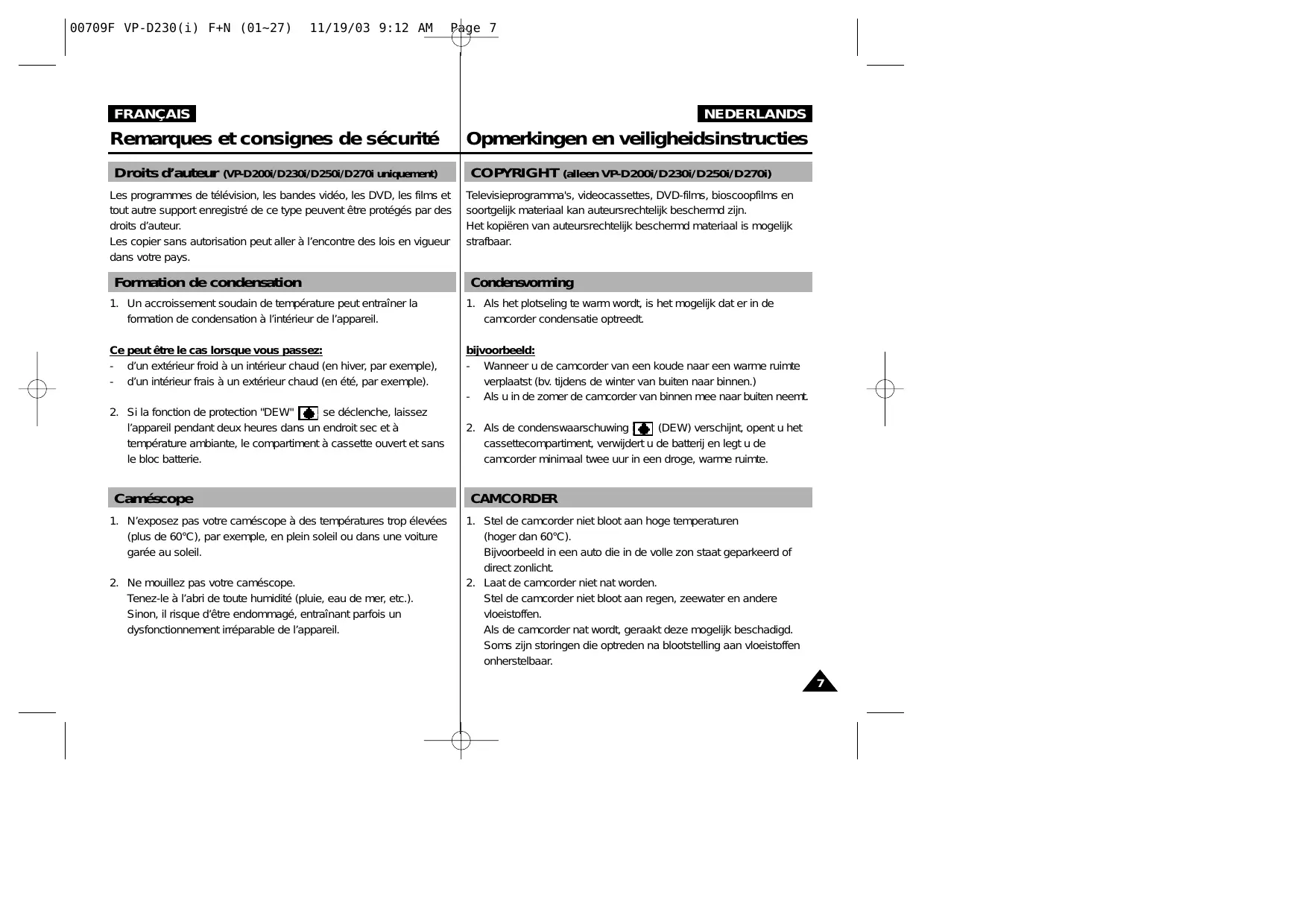 00709F VP-D230(i) F+N (01~27) 11/19/03 9:12 AM Page 7

FRANÇAIS

Remarques et consignes de sécurité

Droits d'auteur (VP-D200i/D230i/D250i/D270i uniquement)

Les programmes de télévision, les bandes vidéo, les DVD, les films et tout autre support enregistré de ce type peuvent être protégés par des droits d'auteur.
Les copier sans autorisation peut aller à l'encontre des lois en vigueur dans votre pays.

Formation de condensation

1. Un accroissement soudain de température peut entraîner la formation de condensation à l'intérieur de l'appareil.

Ce peut être le cas lorsque vous passez:
- d'un extérieur froid à un intérieur chaud (en hiver, par exemple),
- d'un intérieur frais à un extérieur chaud (en été, par exemple).

2. Si la fonction de protection "DEW" se déclenche, laissez l'appareil pendant deux heures dans un endroit sec et à température ambiante, le compartiment à cassette ouvert et sans le bloc batterie.

Caméscope

1. N'exposez pas votre caméscope à des températures trop élevées (plus de 60°C), par exemple, en plein soleil ou dans une voiture garée au soleil.

2. Ne mouillez pas votre caméscope.
Tenez-le à l'abri de toute humidité (pluie, eau de mer, etc.).
Sinon, il risque d'être endommagé, entraînant parfois un dysfonctionnement irréparable de l'appareil.

NEDERLANDS

Opmerkingen en veiligheidsinstructies

COPYRIGHT (alleen VP-D200i/D230i/D250i/D270i)

Televisieprogramma's, videocassettes, DVD-films, bioscoopfilms en soortgelijk materiaal kan auteursrechtelijk beschermd zijn.
Het kopiëren van auteursrechtelijk beschermd materiaal is mogelijk strafbaar.

Condensvorming

1. Als het plotseling te warm wordt, is het mogelijk dat er in de camcorder condensatie optreedt.

bijvoorbeeld:
- Wanneer u de camcorder van een koude naar een warme ruimte verplaatst (bv. tijdens de winter van buiten naar binnen.)
- Als u in de zomer de camcorder van binnen mee naar buiten neemt.

2. Als de condenswaarschuwing (DEW) verschijnt, opent u het cassettecompartiment, verwijdert u de batterij en legt u de camcorder minimaal twee uur in een droge, warme ruimte.

CAMCORDER

1. Stel de camcorder niet bloot aan hoge temperaturen (hoger dan 60°C).
Bijvoorbeeld in een auto die in de volle zon staat geparkeerd of direct zonlicht.
2. Laat de camcorder niet nat worden.
Stel de camcorder niet bloot aan regen, zeewater en andere vloeistoffen.
Als de camcorder nat wordt, geraakt deze mogelijk beschadigd.
Soms zijn storingen die optreden na blootstelling aan vloeistoffen onherstelbaar.

7